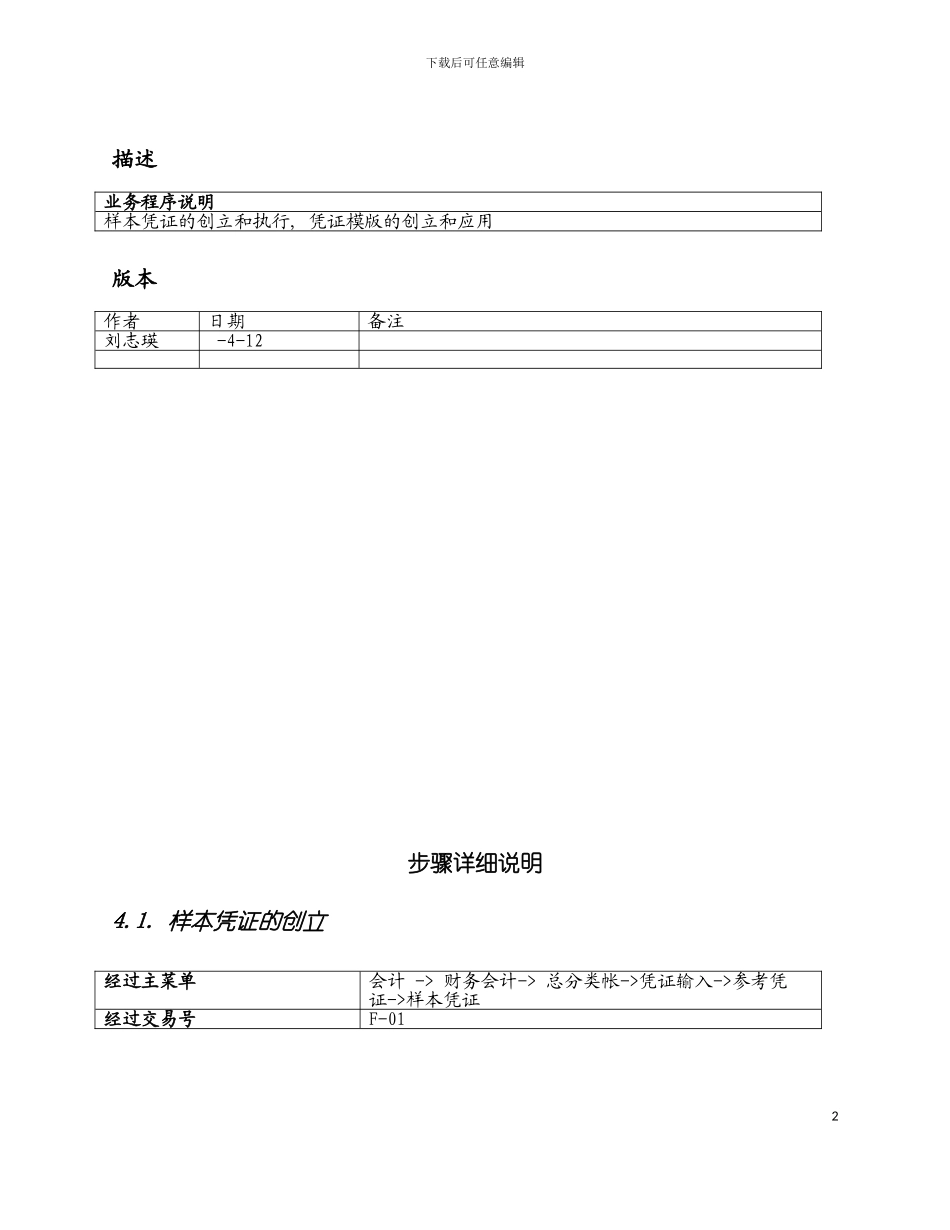 下载后可任意编辑

描述

| 业务程序说明 |
|---|
| 样本凭证的创立和执行，凭证模版的创立和应用 |

版本

| 作者 | 日期 | 备注 |
|---|---|---|
| 刘志瑛 | -4-12 | |
| | | |

步骤详细说明

4.1. 样本凭证的创立

| 经过主菜单 | 会计 -> 财务会计-> 总分类帐->凭证输入->参考凭证->样本凭证 |
|---|---|
| 经过交易号 | F-01 |

2